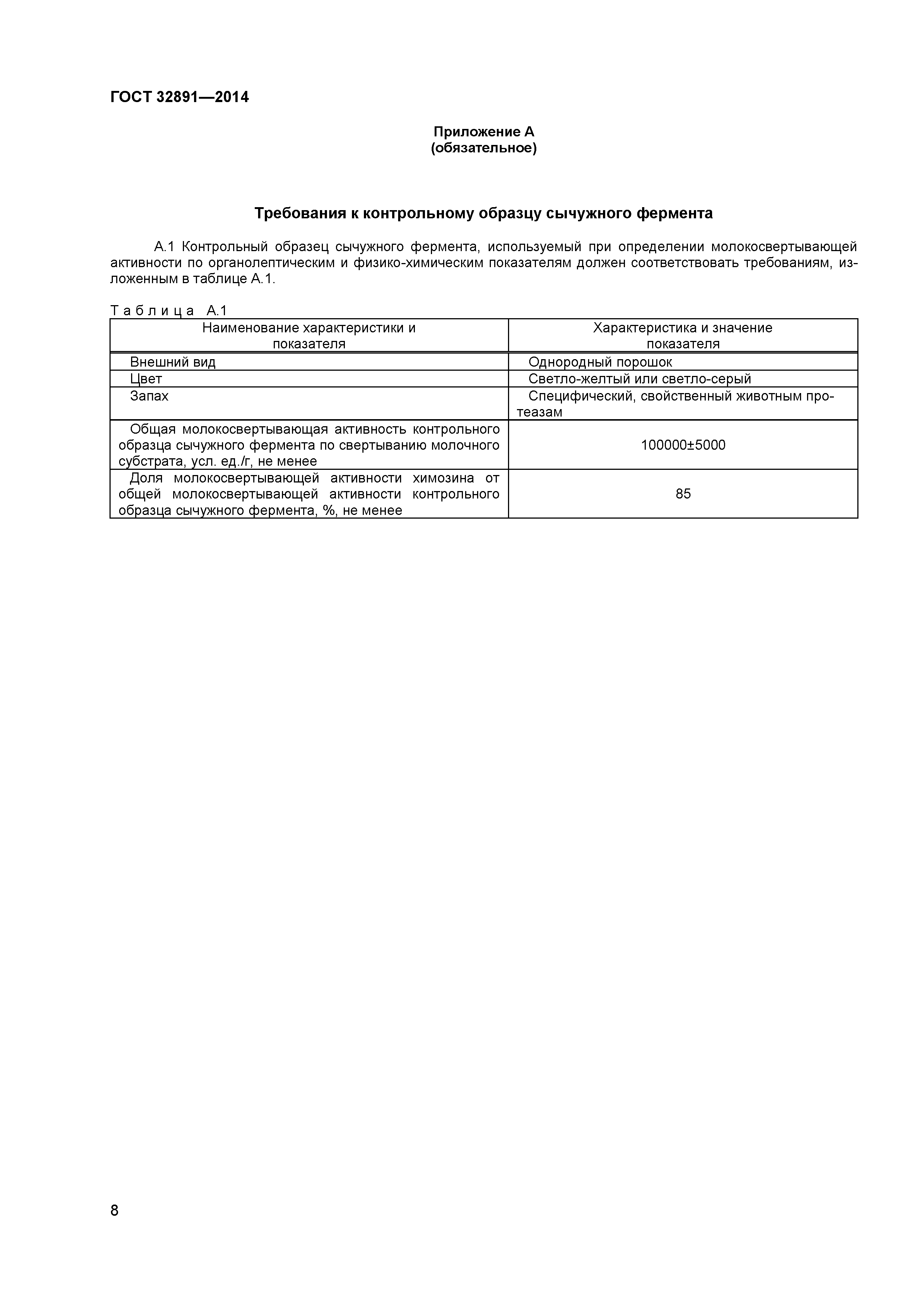 ГОСТ 32891—2014

Приложение А
(обязательное)

Требования к контрольному образцу сычужного фермента

А.1 Контрольный образец сычужного фермента, используемый при определении молокосвертывающей активности по органолептическим и физико-химическим показателям должен соответствовать требованиям, изложенным в таблице А.1.

Таблица А.1

| Наименование характеристики и показателя | Характеристика и значение показателя |
|---|---|
| Внешний вид | Однородный порошок |
| Цвет | Светло-желтый или светло-серый |
| Запах | Специфический, свойственный животным протеазам |
| Общая молокосвертывающая активность контрольного образца сычужного фермента по свертыванию молочного субстрата, усл. ед./г, не менее | 100000±5000 |
| Доля молокосвертывающей активности химозина от общей молокосвертывающей активности контрольного образца сычужного фермента, %, не менее | 85 |

8